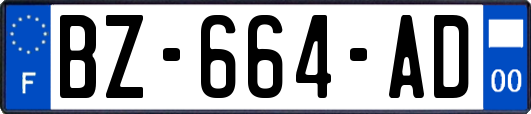 F
BZ-664-AD
00